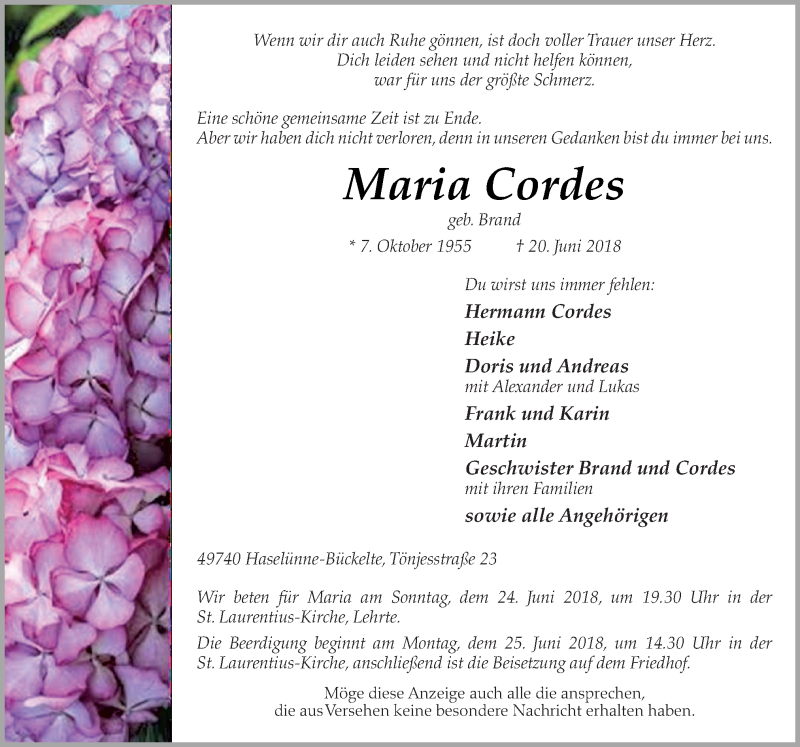 Wenn wir dir auch Ruhe gönnen, ist doch voller Trauer unser Herz.
Dich leiden sehen und nicht helfen können,
war für uns der größte Schmerz.

Eine schöne gemeinsame Zeit ist zu Ende.
Aber wir haben dich nicht verloren, denn in unseren Gedanken bist du immer bei uns.

Maria Cordes

geb. Brand

* 7. Oktober 1955 † 20. Juni 2018

Du wirst uns immer fehlen:

Hermann Cordes

Heike

Doris und Andreas
mit Alexander und Lukas

Frank und Karin

Martin

Geschwister Brand und Cordes
mit ihren Familien

sowie alle Angehörigen

49740 Haselünne-Bückelte, Tönjesstraße 23

Wir beten für Maria am Sonntag, dem 24. Juni 2018, um 19.30 Uhr in der St. Laurentius-Kirche, Lehrte.

Die Beerdigung beginnt am Montag, dem 25. Juni 2018, um 14.30 Uhr in der St. Laurentius-Kirche, anschließend ist die Beisetzung auf dem Friedhof.

Möge diese Anzeige auch alle die ansprechen,
die aus Versehen keine besondere Nachricht erhalten haben.